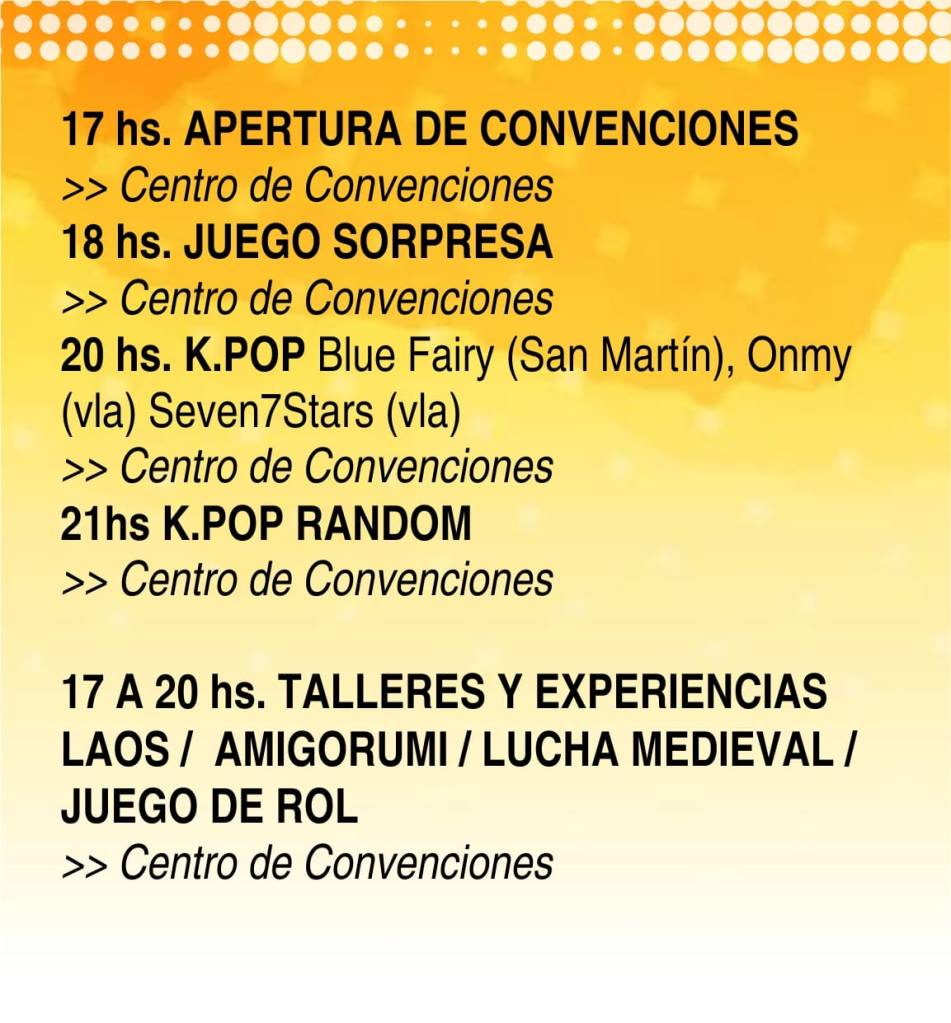 17 hs. APERTURA DE CONVENCIONES
>> Centro de Convenciones
18 hs. JUEGO SORPRESA
>> Centro de Convenciones
20 hs. K.POP Blue Fairy (San Martín), Onmy (vla) Seven7Stars (vla)
>> Centro de Convenciones
21hs K.POP RANDOM
>> Centro de Convenciones

17 A 20 hs. TALLERES Y EXPERIENCIAS
LAOS / AMIGORUMI / LUCHA MEDIEVAL / JUEGO DE ROL
>> Centro de Convenciones